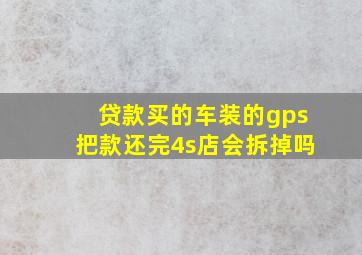 贷款买的车装的gps
把款还完4s店会拆掉吗